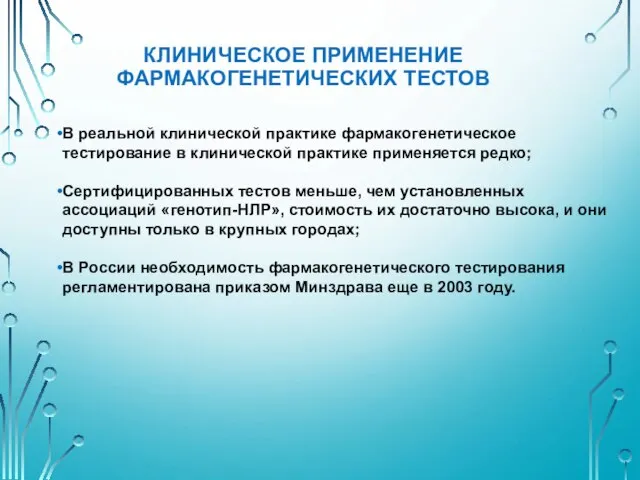 КЛИНИЧЕСКОЕ ПРИМЕНЕНИЕ ФАРМАКОГЕНЕТИЧЕСКИХ ТЕСТОВ

•В реальной клинической практике фармакогенетическое тестирование в клинической практике применяется редко;

•Сертифицированных тестов меньше, чем установленных ассоциаций «генотип-НЛР», стоимость их достаточно высока, и они доступны только в крупных городах;

•В России необходимость фармакогенетического тестирования регламентирована приказом Минздрава еще в 2003 году.